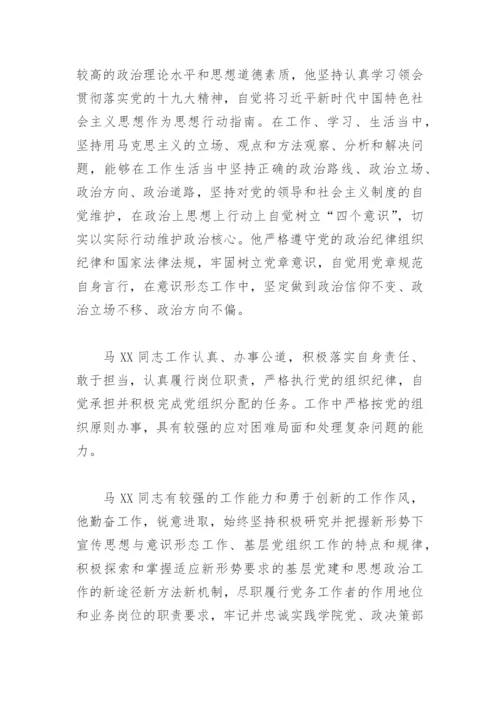 较高的政治理论水平和思想道德素质，他坚持认真学习领会贯彻落实党的十九大精神，自觉将习近平新时代中国特色社会主义思想作为思想行动指南。在工作、学习、生活当中，坚持用马克思主义的立场、观点和方法观察、分析和解决问题，能够在工作生活当中坚持正确的政治路线、政治立场、政治方向、政治道路，坚持对党的领导和社会主义制度的自觉维护，在政治上思想上行动上自觉树立“四个意识”，切实以实际行动维护政治核心。他严格遵守党的政治纪律组织纪律和国家法律法规，牢固树立党章意识，自觉用党章规范自身言行，在意识形态工作中，坚定做到政治信仰不变、政治立场不移、政治方向不偏。

马 XX 同志工作认真、办事公道，积极落实自身责任、敢于担当，认真履行岗位职责，严格执行党的组织纪律，自觉承担并积极完成党组织分配的任务。工作中严格按党的组织原则办事，具有较强的应对困难局面和处理复杂问题的能力。

马 XX 同志有较强的工作能力和勇于创新的工作作风，他勤奋工作，锐意进取，始终坚持积极研究并把握新形势下宣传思想与意识形态工作、基层党组织工作的特点和规律，积极探索和掌握适应新形势要求的基层党建和思想政治工作的新途径新方法新机制，尽职履行党务工作者的作用地位和业务岗位的职责要求，牢记并忠诚实践学院党、政决策部